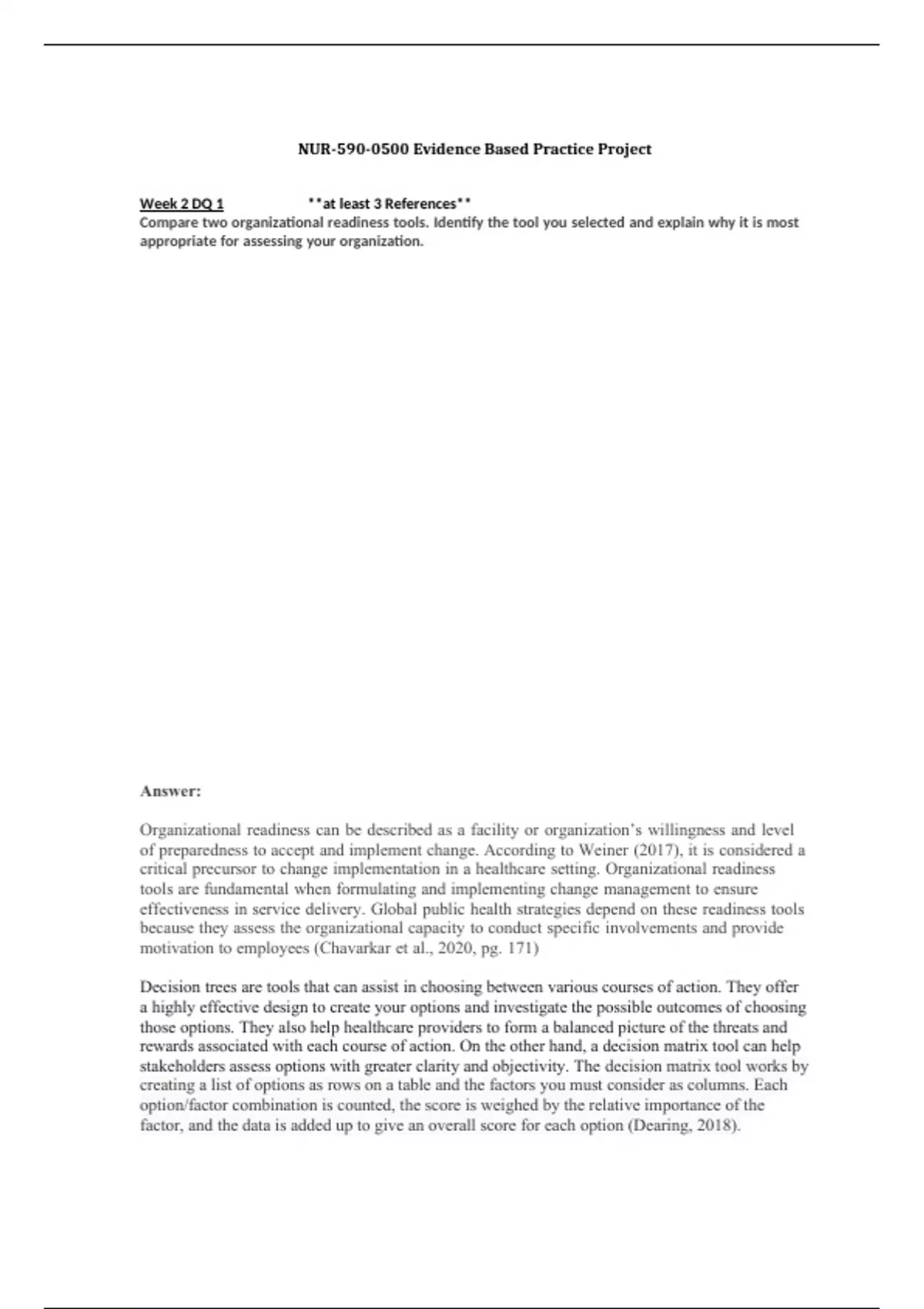 NUR-590-0500 Evidence Based Practice Project

Week 2 DQ 1 **at least 3 References**
Compare two organizational readiness tools. Identify the tool you selected and explain why it is most appropriate for assessing your organization.

Answer:

Organizational readiness can be described as a facility or organization's willingness and level of preparedness to accept and implement change. According to Weiner (2017), it is considered a critical precursor to change implementation in a healthcare setting. Organizational readiness tools are fundamental when formulating and implementing change management to ensure effectiveness in service delivery. Global public health strategies depend on these readiness tools because they assess the organizational capacity to conduct specific involvements and provide motivation to employees (Chavarkar et al., 2020, pg. 171)

Decision trees are tools that can assist in choosing between various courses of action. They offer a highly effective design to create your options and investigate the possible outcomes of choosing those options. They also help healthcare providers to form a balanced picture of the threats and rewards associated with each course of action. On the other hand, a decision matrix tool can help stakeholders assess options with greater clarity and objectivity. The decision matrix tool works by creating a list of options as rows on a table and the factors you must consider as columns. Each option/factor combination is counted, the score is weighed by the relative importance of the factor, and the data is added up to give an overall score for each option (Dearing, 2018).